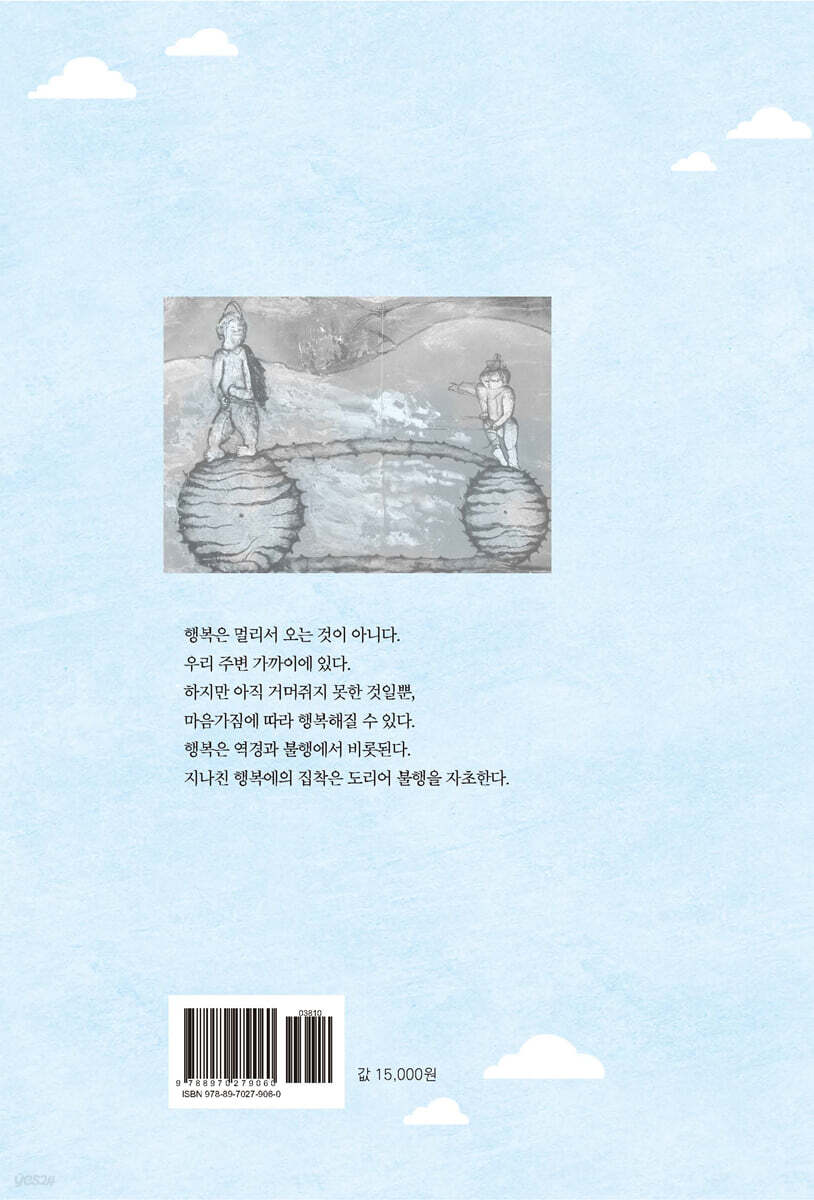 행복은 멀리서 오는 것이 아니다.
우리 주변 가까이에 있다.
하지만 아직 거머쥐지 못한 것일뿐,
마음가짐에 따라 행복해질 수 있다.
행복은 역경과 불행에서 비롯된다.
지나친 행복에의 집착은 도리어 불행을 자초한다.

03810
9 788970 279060
ISBN 978-89-7027-906-0

값 15,000원

yes24